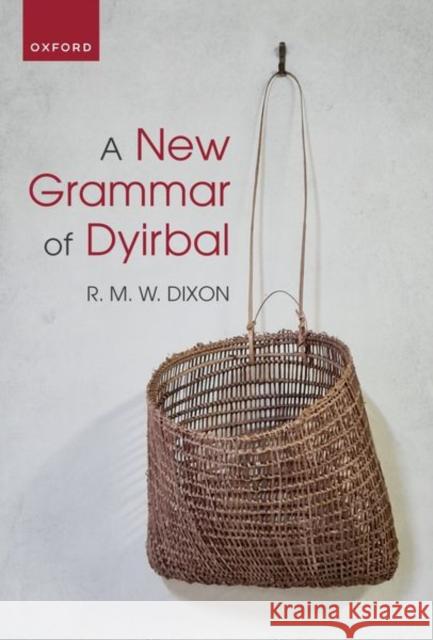 OXFORD

A New Grammar of Dyirbal

R. M. W. DIXON

Kraina Książek